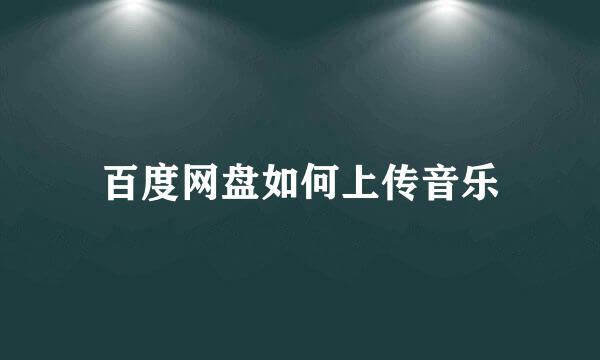 百度网盘如何上传音乐